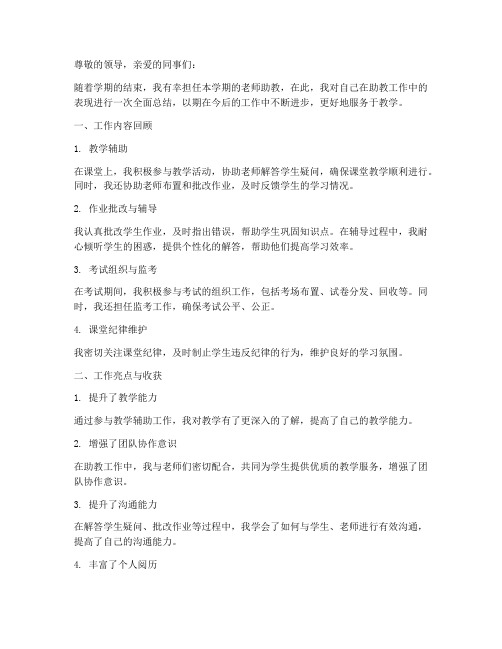 尊敬的领导，亲爱的同事们：

随着学期的结束，我有幸担任本学期的老师助教，在此，我对自己在助教工作中的表现进行一次全面总结，以期在今后的工作中不断进步，更好地服务于教学。

一、工作内容回顾

1. 教学辅助

在课堂上，我积极参与教学活动，协助老师解答学生疑问，确保课堂教学顺利进行。同时，我还协助老师布置和批改作业，及时反馈学生的学习情况。

2. 作业批改与辅导

我认真批改学生作业，及时指出错误，帮助学生巩固知识点。在辅导过程中，我耐心倾听学生的困惑，提供个性化的解答，帮助他们提高学习效率。

3. 考试组织与监考

在考试期间，我积极参与考试的组织工作，包括考场布置、试卷分发、回收等。同时，我还担任监考工作，确保考试公平、公正。

4. 课堂纪律维护

我密切关注课堂纪律，及时制止学生违反纪律的行为，维护良好的学习氛围。

二、工作亮点与收获

1. 提升了教学能力

通过参与教学辅助工作，我对教学有了更深入的了解，提高了自己的教学能力。

2. 增强了团队协作意识

在助教工作中，我与老师们密切配合，共同为学生提供优质的教学服务，增强了团队协作意识。

3. 提升了沟通能力

在解答学生疑问、批改作业等过程中，我学会了如何与学生、老师进行有效沟通，提高了自己的沟通能力。

4. 丰富了个人阅历